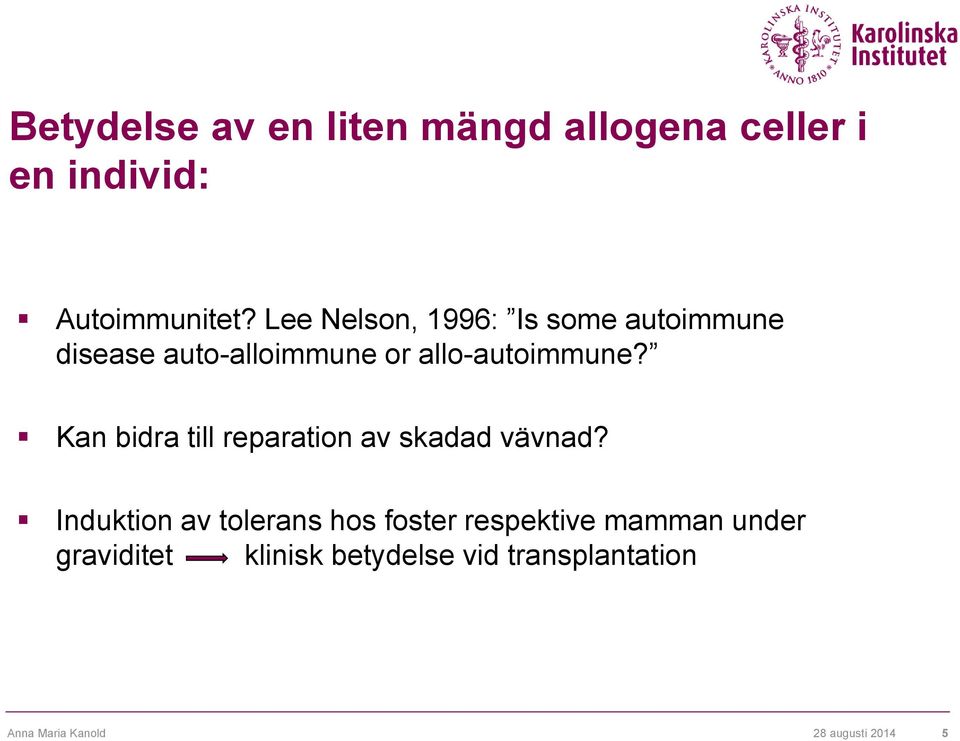 KAROLINSKA INSTITUTET ANNO 1810

Karolinska Institutet

Betydelse av en liten mängd allogena celler i en individ:

▪ Autoimmunitet? Lee Nelson, 1996: ”Is some autoimmune disease auto-alloimmune or allo-autoimmune?”

▪ Kan bidra till reparation av skadad vävnad?

▪ Induktion av tolerans hos foster respektive mamman under graviditet $\longrightarrow$ klinisk betydelse vid transplantation

Anna Maria Kanold

28 augusti 2014

5